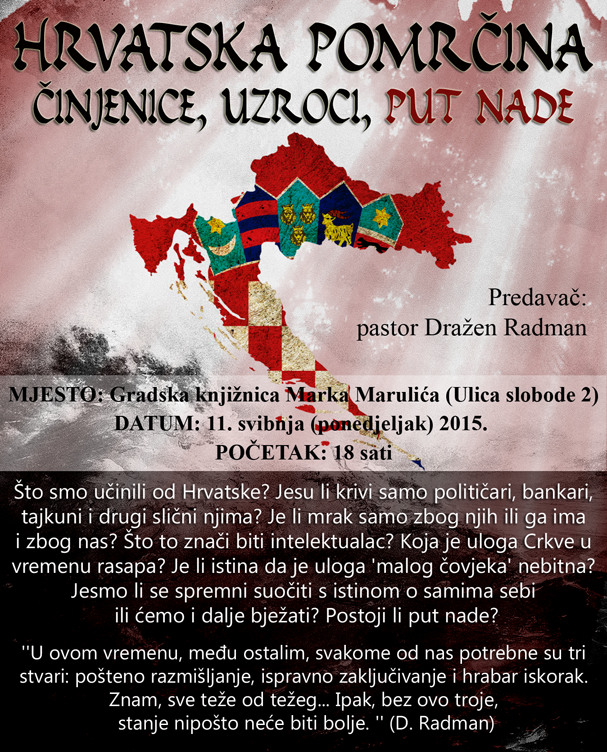 HRVATSKA POMRČINA
ČINJENICE, UZROCI, PUT NADE

Predavač:
pastor Dražen Radman

MJESTO: Gradska knjižnica Marka Marulića (Ulica slobode 2)
DATUM: 11. svibnja (ponedjeljak) 2015.
POČETAK: 18 sati

Što smo učinili od Hrvatske? Jesu li krivi samo političari, bankari, tajkuni i drugi slični njima? Je li mrak samo zbog njih ili ga ima i zbog nas? Što to znači biti intelektualac? Koja je uloga Crkve u vremenu rasapa? Je li istina da je uloga 'malog čovjeka' nebitna? Jesmo li se spremni suočiti s istinom o samima sebi ili ćemo i dalje bježati? Postoji li put nade?

''U ovom vremenu, među ostalim, svakome od nas potrebne su tri stvari: pošteno razmišljanje, ispravno zaključivanje i hrabar iskorak. Znam, sve teže od težeg... Ipak, bez ovo troje, stanje nipošto neće biti bolje. '' (D. Radman)